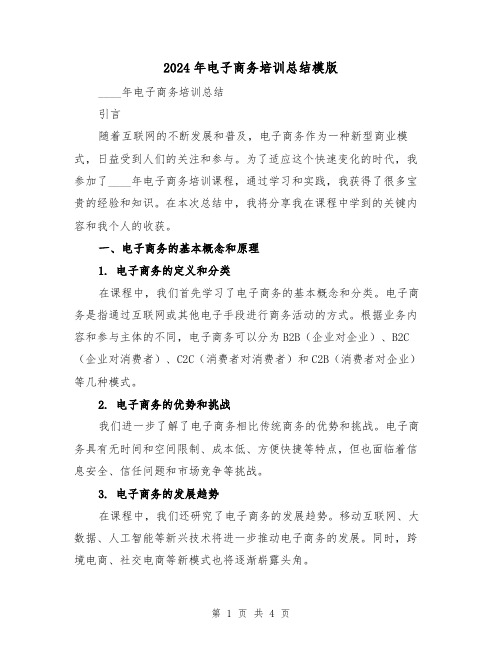 2024年电子商务培训总结模版

____年电子商务培训总结

引言

随着互联网的不断发展和普及，电子商务作为一种新型商业模式，日益受到人们的关注和参与。为了适应这个快速变化的时代，我参加了____年电子商务培训课程，通过学习和实践，我获得了很多宝贵的经验和知识。在本次总结中，我将分享我在课程中学到的关键内容和我个人的收获。

一、电子商务的基本概念和原理

1. 电子商务的定义和分类

在课程中，我们首先学习了电子商务的基本概念和分类。电子商务是指通过互联网或其他电子手段进行商务活动的方式。根据业务内容和参与主体的不同，电子商务可以分为B2B（企业对企业）、B2C（企业对消费者）、C2C（消费者对消费者）和C2B（消费者对企业）等几种模式。

2. 电子商务的优势和挑战

我们进一步了解了电子商务相比传统商务的优势和挑战。电子商务具有无时间和空间限制、成本低、方便快捷等特点，但也面临着信息安全、信任问题和市场竞争等挑战。

3. 电子商务的发展趋势

在课程中，我们还研究了电子商务的发展趋势。移动互联网、大数据、人工智能等新兴技术将进一步推动电子商务的发展。同时，跨境电商、社交电商等新模式也将逐渐崭露头角。

第 1 页 共 4 页